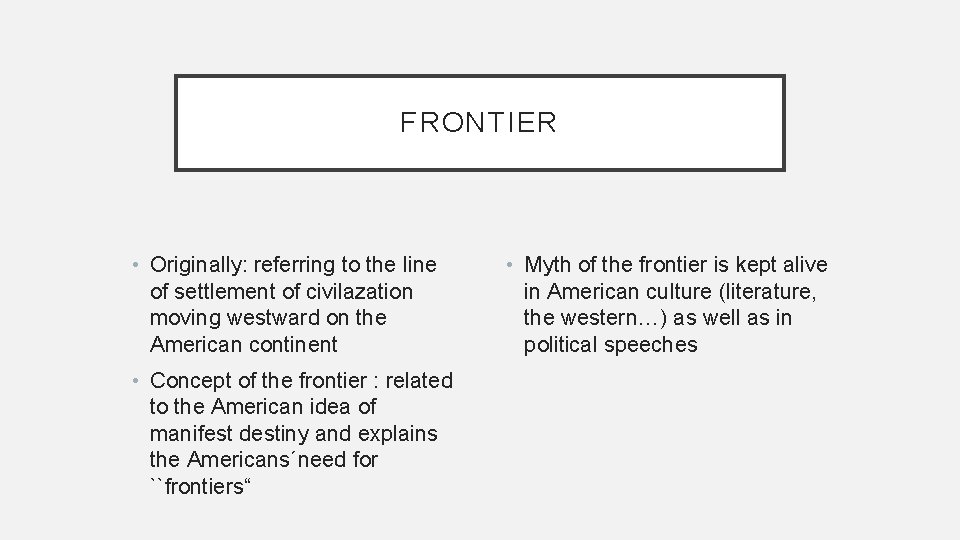 FRONTIER

• Originally: referring to the line of settlement of civilazation moving westward on the American continent

• Concept of the frontier : related to the American idea of manifest destiny and explains the Americans´need for ``frontiers"

• Myth of the frontier is kept alive in American culture (literature, the western…) as well as in political speeches